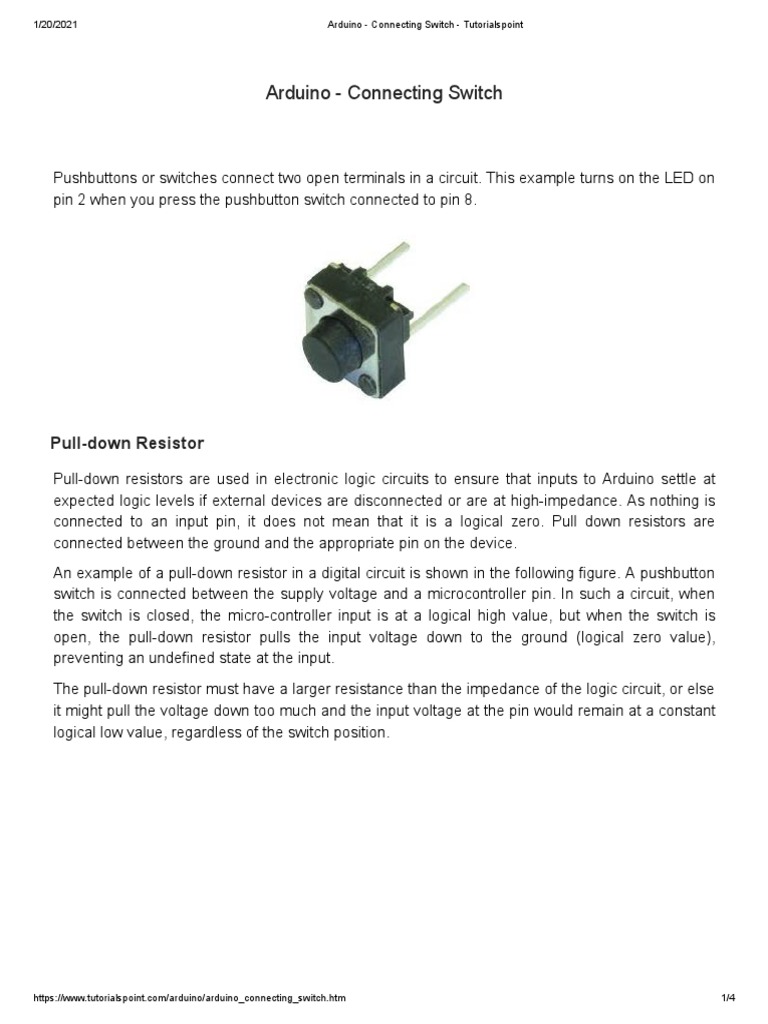 1/20/2021 Arduino - Connecting Switch - Tutorialspoint

Arduino - Connecting Switch

Pushbuttons or switches connect two open terminals in a circuit. This example turns on the LED on pin 2 when you press the pushbutton switch connected to pin 8.

Pull-down Resistor

Pull-down resistors are used in electronic logic circuits to ensure that inputs to Arduino settle at expected logic levels if external devices are disconnected or are at high-impedance. As nothing is connected to an input pin, it does not mean that it is a logical zero. Pull down resistors are connected between the ground and the appropriate pin on the device.

An example of a pull-down resistor in a digital circuit is shown in the following figure. A pushbutton switch is connected between the supply voltage and a microcontroller pin. In such a circuit, when the switch is closed, the micro-controller input is at a logical high value, but when the switch is open, the pull-down resistor pulls the input voltage down to the ground (logical zero value), preventing an undefined state at the input.

The pull-down resistor must have a larger resistance than the impedance of the logic circuit, or else it might pull the voltage down too much and the input voltage at the pin would remain at a constant logical low value, regardless of the switch position.

https://www.tutorialspoint.com/arduino/arduino_connecting_switch.htm 1/4